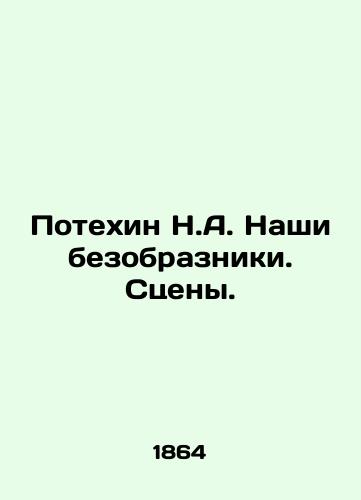 Потехин Н.А. Наши безобразники. Сцены.

1864